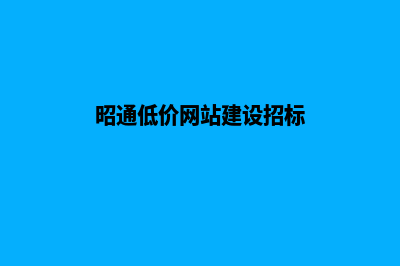 昭通低价网站建设招标